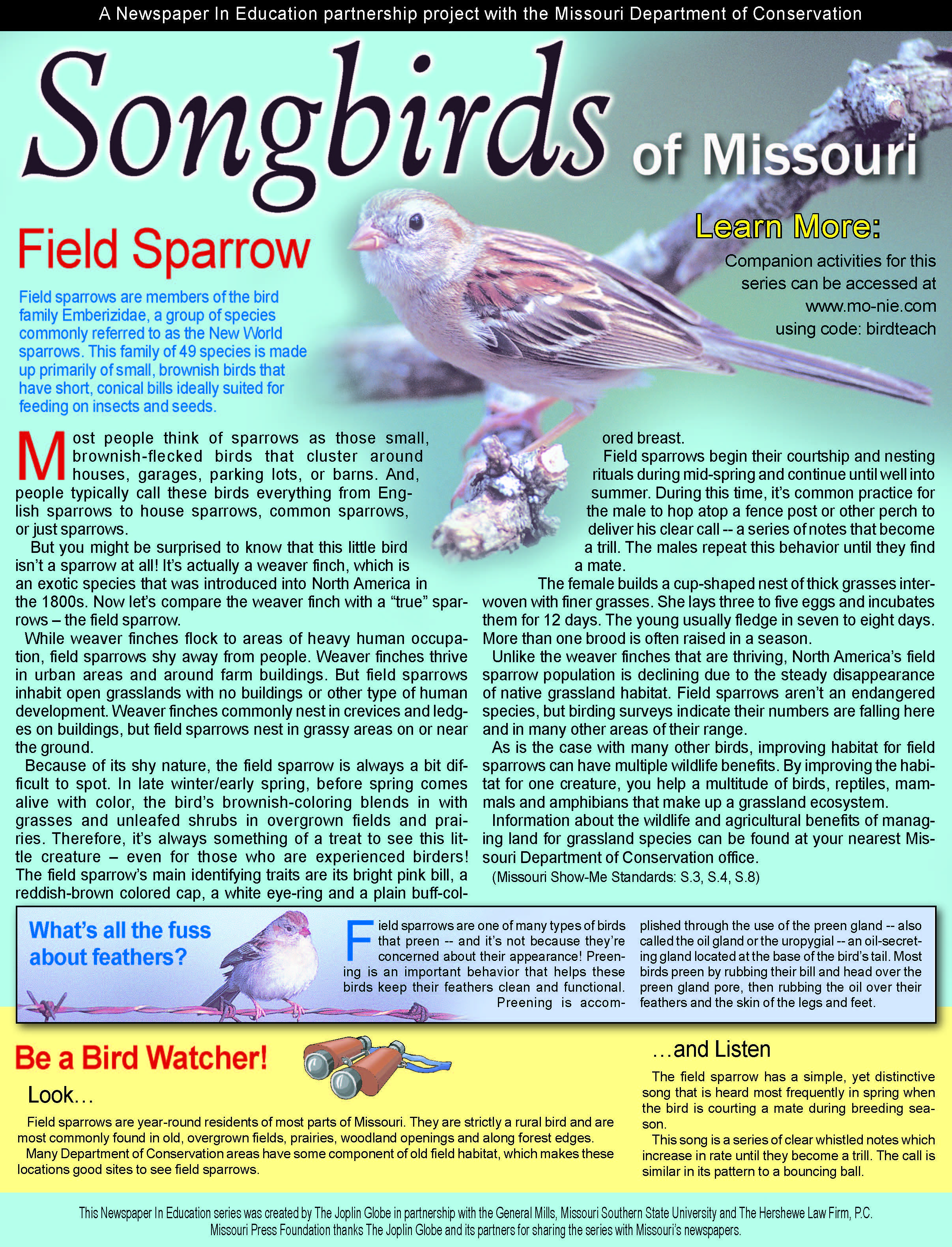 A Newspaper In Education partnership project with the Missouri Department of Conservation

Songbirds of Missouri

Field Sparrow

Field sparrows are members of the bird family Emberizidae, a group of species commonly referred to as the New World sparrows. This family of 49 species is made up primarily of small, brownish birds that have short, conical bills ideally suited for feeding on insects and seeds.

Learn More:

Companion activities for this series can be accessed at www.mo-nie.com using code: birdteach

Most people think of sparrows as those small, brownish-flecked birds that cluster around houses, garages, parking lots, or barns. And, people typically call these birds everything from English sparrows to house sparrows, common sparrows, or just sparrows.

But you might be surprised to know that this little bird isn't a sparrow at all! It's actually a weaver finch, which is an exotic species that was introduced into North America in the 1800s. Now let's compare the weaver finch with a "true" sparrows – the field sparrow.

While weaver finches flock to areas of heavy human occupation, field sparrows shy away from people. Weaver finches thrive in urban areas and around farm buildings. But field sparrows inhabit open grasslands with no buildings or other type of human development. Weaver finches commonly nest in crevices and ledges on buildings, but field sparrows nest in grassy areas on or near the ground.

Because of its shy nature, the field sparrow is always a bit difficult to spot. In late winter/early spring, before spring comes alive with color, the bird's brownish-coloring blends in with grasses and unleafed shrubs in overgrown fields and prairies. Therefore, it's always something of a treat to see this little creature – even for those who are experienced birders! The field sparrow's main identifying traits are its bright pink bill, a reddish-brown colored cap, a white eye-ring and a plain buff-colored breast.

Field sparrows begin their courtship and nesting rituals during mid-spring and continue until well into summer. During this time, it's common practice for the male to hop atop a fence post or other perch to deliver his clear call -- a series of notes that become a trill. The males repeat this behavior until they find a mate.

The female builds a cup-shaped nest of thick grasses interwoven with finer grasses. She lays three to five eggs and incubates them for 12 days. The young usually fledge in seven to eight days. More than one brood is often raised in a season.

Unlike the weaver finches that are thriving, North America's field sparrow population is declining due to the steady disappearance of native grassland habitat. Field sparrows aren't an endangered species, but birding surveys indicate their numbers are falling here and in many other areas of their range.

As is the case with many other birds, improving habitat for field sparrows can have multiple wildlife benefits. By improving the habitat for one creature, you help a multitude of birds, reptiles, mammals and amphibians that make up a grassland ecosystem.

Information about the wildlife and agricultural benefits of managing land for grassland species can be found at your nearest Missouri Department of Conservation office.

(Missouri Show-Me Standards: S.3, S.4, S.8)

What's all the fuss about feathers?

Field sparrows are one of many types of birds that preen -- and it's not because they're concerned about their appearance! Preening is an important behavior that helps these birds keep their feathers clean and functional. Preening is accomplished through the use of the preen gland -- also called the oil gland or the uropygial -- an oil-secreting gland located at the base of the bird's tail. Most birds preen by rubbing their bill and head over the preen gland pore, then rubbing the oil over their feathers and the skin of the legs and feet.

Be a Bird Watcher!

Look…

Field sparrows are year-round residents of most parts of Missouri. They are strictly a rural bird and are most commonly found in old, overgrown fields, prairies, woodland openings and along forest edges.

Many Department of Conservation areas have some component of old field habitat, which makes these locations good sites to see field sparrows.

…and Listen

The field sparrow has a simple, yet distinctive song that is heard most frequently in spring when the bird is courting a mate during breeding season.

This song is a series of clear whistled notes which increase in rate until they become a trill. The call is similar in its pattern to a bouncing ball.

This Newspaper In Education series was created by The Joplin Globe in partnership with the General Mills, Missouri Southern State University and The Hershewe Law Firm, P.C.
Missouri Press Foundation thanks The Joplin Globe and its partners for sharing the series with Missouri's newspapers.